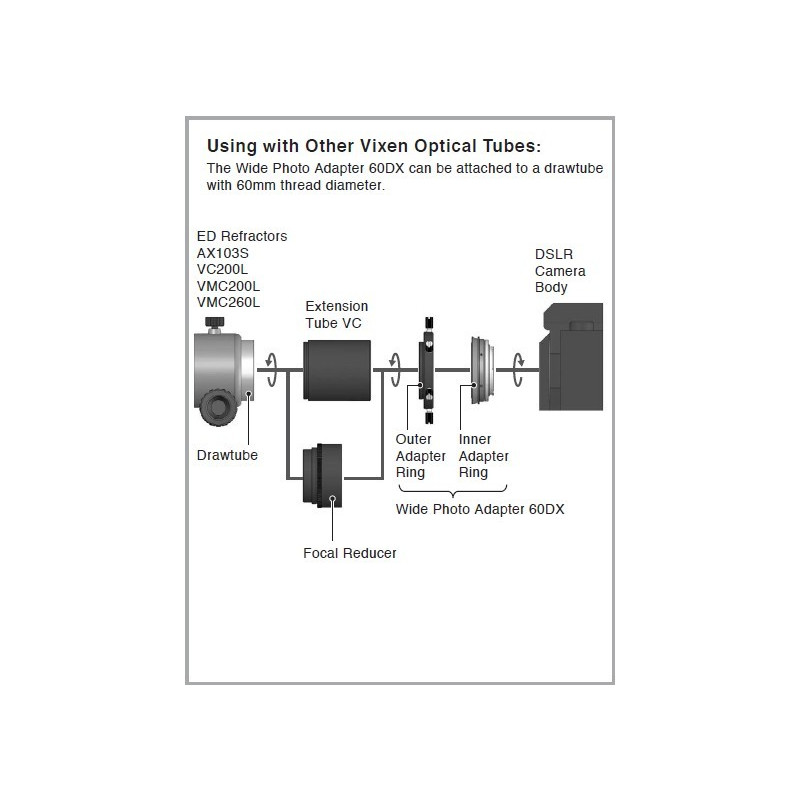 Using with Other Vixen Optical Tubes:
The Wide Photo Adapter 60DX can be attached to a drawtube with 60mm thread diameter.

ED Refractors
AX103S
VC200L
VMC200L
VMC260L

Extension Tube VC

DSLR Camera Body

Drawtube

Outer Adapter Ring

Inner Adapter Ring

Wide Photo Adapter 60DX

Focal Reducer